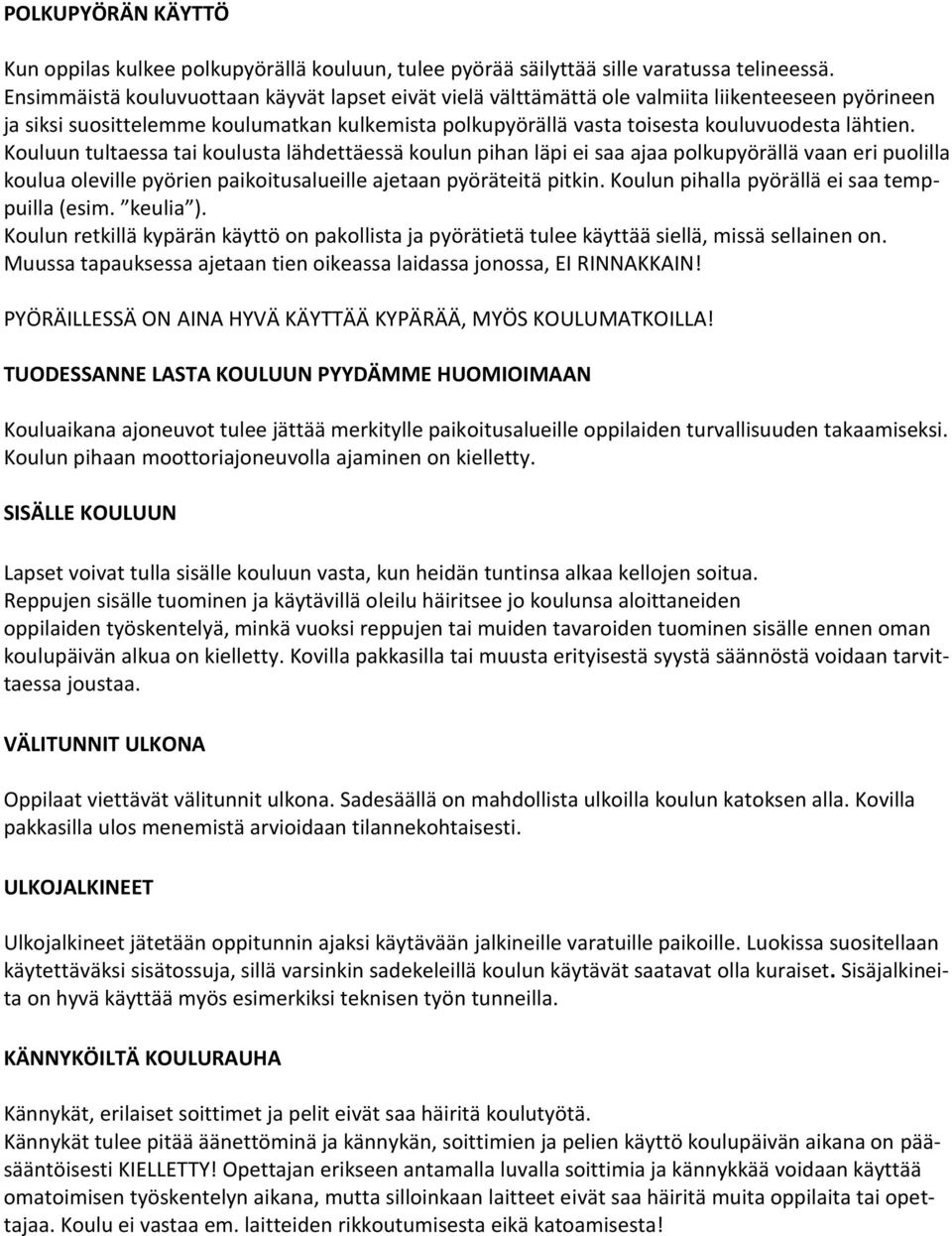 POLKUPYÖRÄN KÄYTTÖ

Kun oppilas kulkee polkupyörällä kouluun, tulee pyörää säilyttää sille varatussa telineessä. Ensimmäistä kouluvuottaan käyvät lapset eivät vielä välttämättä ole valmiita liikenteeseen pyörineen ja siksi suosittelemme koulumatkan kulkemista polkupyörällä vasta toisesta kouluvuodesta lähtien. Kouluun tultaessa tai koulusta lähdettäessä koulun pihan läpi ei saa ajaa polkupyörällä vaan eri puolilla koulua oleville pyörien paikoitusalueille ajetaan pyöräteitä pitkin. Koulun pihalla pyörällä ei saa temppuilla (esim. "keulia").
Koulun retkillä kypärän käyttö on pakollista ja pyörätietä tulee käyttää siellä, missä sellainen on. Muussa tapauksessa ajetaan tien oikeassa laidassa jonossa, EI RINNAKKAIN!

PYÖRÄILLESSÄ ON AINA HYVÄ KÄYTTÄÄ KYPÄRÄÄ, MYÖS KOULUMATKOILLA!

TUODESSANNE LASTA KOULUUN PYYDÄMME HUOMIOIMAAN

Kouluaikana ajoneuvot tulee jättää merkitylle paikoitusalueille oppilaiden turvallisuuden takaamiseksi. Koulun pihaan moottoriajoneuvolla ajaminen on kielletty.

SISÄLLE KOULUUN

Lapset voivat tulla sisälle kouluun vasta, kun heidän tuntinsa alkaa kellojen soitua.
Reppujen sisälle tuominen ja käytävillä oleilu häiritsee jo koulunsa aloittaneiden oppilaiden työskentelyä, minkä vuoksi reppujen tai muiden tavaroiden tuominen sisälle ennen oman koulupäivän alkua on kielletty. Kovilla pakkasilla tai muusta erityisestä syystä säännöstä voidaan tarvittaessa joustaa.

VÄLITUNNIT ULKONA

Oppilaat viettävät välitunnit ulkona. Sadesäällä on mahdollista ulkoilla koulun katoksen alla. Kovilla pakkasilla ulos menemistä arvioidaan tilannekohtaisesti.

ULKOJALKINEET

Ulkojalkineet jätetään oppitunnin ajaksi käytävään jalkineille varatuille paikoille. Luokissa suositellaan käytettäväksi sisätossuja, sillä varsinkin sadekeleillä koulun käytävät saatavat olla kuraiset. Sisäjalkineita on hyvä käyttää myös esimerkiksi teknisen työn tunneilla.

KÄNNYKÖILTÄ KOULURAUHA

Kännykät, erilaiset soittimet ja pelit eivät saa häiritä koulutyötä.
Kännykät tulee pitää äänettöminä ja kännykän, soittimien ja pelien käyttö koulupäivän aikana on pääsääntöisesti KIELLETTY! Opettajan erikseen antamalla luvalla soittimia ja kännykkää voidaan käyttää omatoimisen työskentelyn aikana, mutta silloinkaan laitteet eivät saa häiritä muita oppilaita tai opettajaa. Koulu ei vastaa em. laitteiden rikkoutumisesta eikä katoamisesta!